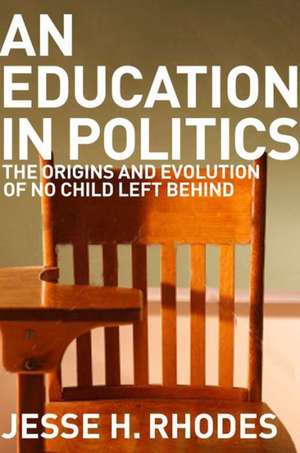 AN EDUCATION IN POLITICS

THE ORIGINS AND EVOLUTION OF NO CHILD LEFT BEHIND

JESSE H. RHODES